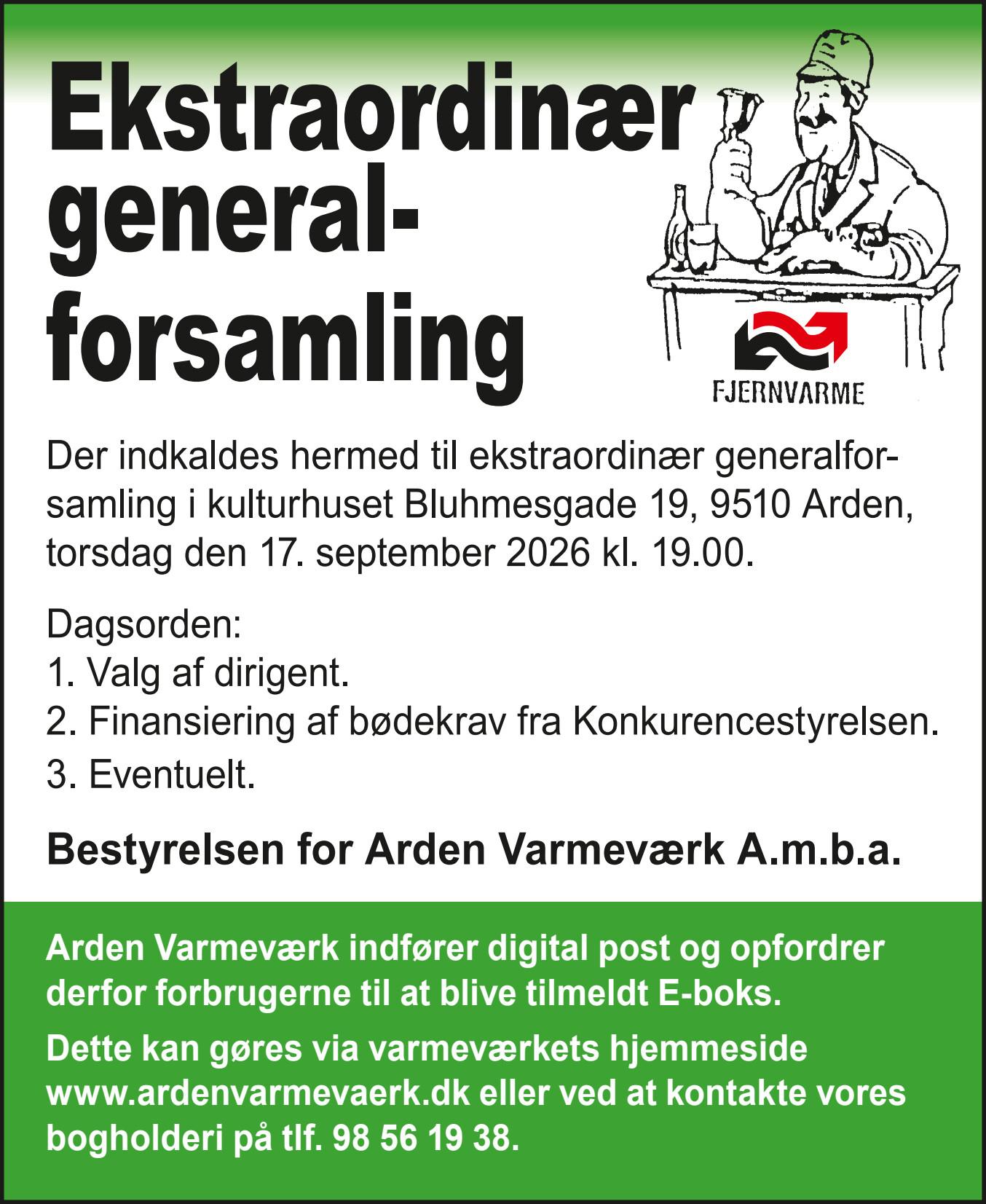 Ekstraordinær generalforsamling

FJERNVARME

Der indkaldes hermed til ekstraordinær generalforsamling i kulturhuset Bluhmesgade 19, 9510 Arden, torsdag den 17. september 2026 kl. 19.00.

Dagsorden:
1. Valg af dirigent.
2. Finansiering af bødekrav fra Konkurencestyrelsen.
3. Eventuelt.

Bestyrelsen for Arden Varmeværk A.m.b.a.

Arden Varmeværk indfører digital post og opfordrer derfor forbrugerne til at blive tilmeldt E-boks.

Dette kan gøres via varmeværkets hjemmeside www.ardenvarmevaerk.dk eller ved at kontakte vores bogholderi på tlf. 98 56 19 38.